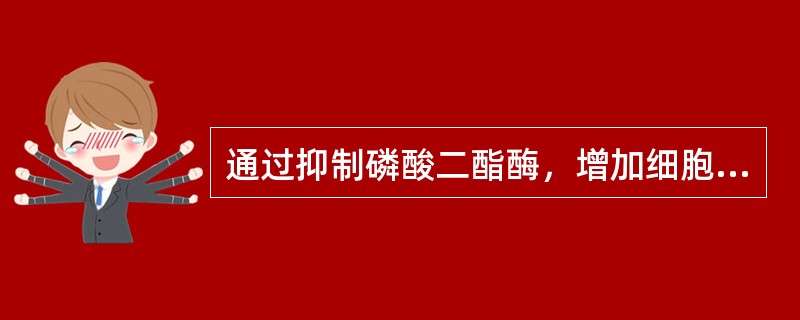 通过抑制磷酸二酯酶，增加细胞...